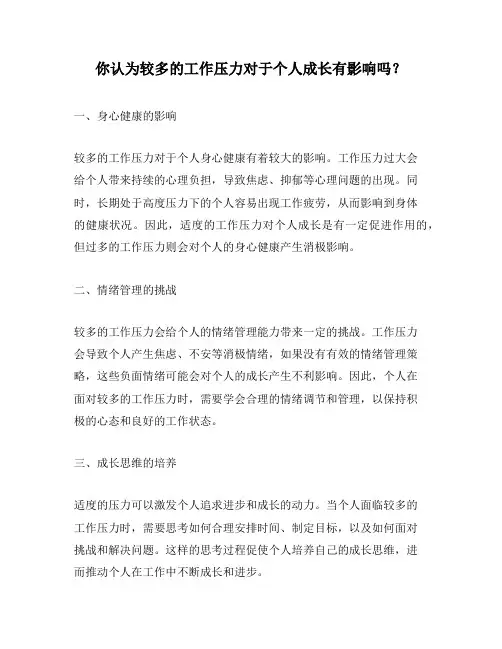 你认为较多的工作压力对于个人成长有影响吗？

一、身心健康的影响

较多的工作压力对于个人身心健康有着较大的影响。工作压力过大会给个人带来持续的心理负担，导致焦虑、抑郁等心理问题的出现。同时，长期处于高度压力下的个人容易出现工作疲劳，从而影响到身体的健康状况。因此，适度的工作压力对个人成长是有一定促进作用的，但过多的工作压力则会对个人的身心健康产生消极影响。

二、情绪管理的挑战

较多的工作压力会给个人的情绪管理能力带来一定的挑战。工作压力会导致个人产生焦虑、不安等消极情绪，如果没有有效的情绪管理策略，这些负面情绪可能会对个人的成长产生不利影响。因此，个人在面对较多的工作压力时，需要学会合理的情绪调节和管理，以保持积极的心态和良好的工作状态。

三、成长思维的培养

适度的压力可以激发个人追求进步和成长的动力。当个人面临较多的工作压力时，需要思考如何合理安排时间、制定目标，以及如何面对挑战和解决问题。这样的思考过程促使个人培养自己的成长思维，进而推动个人在工作中不断成长和进步。